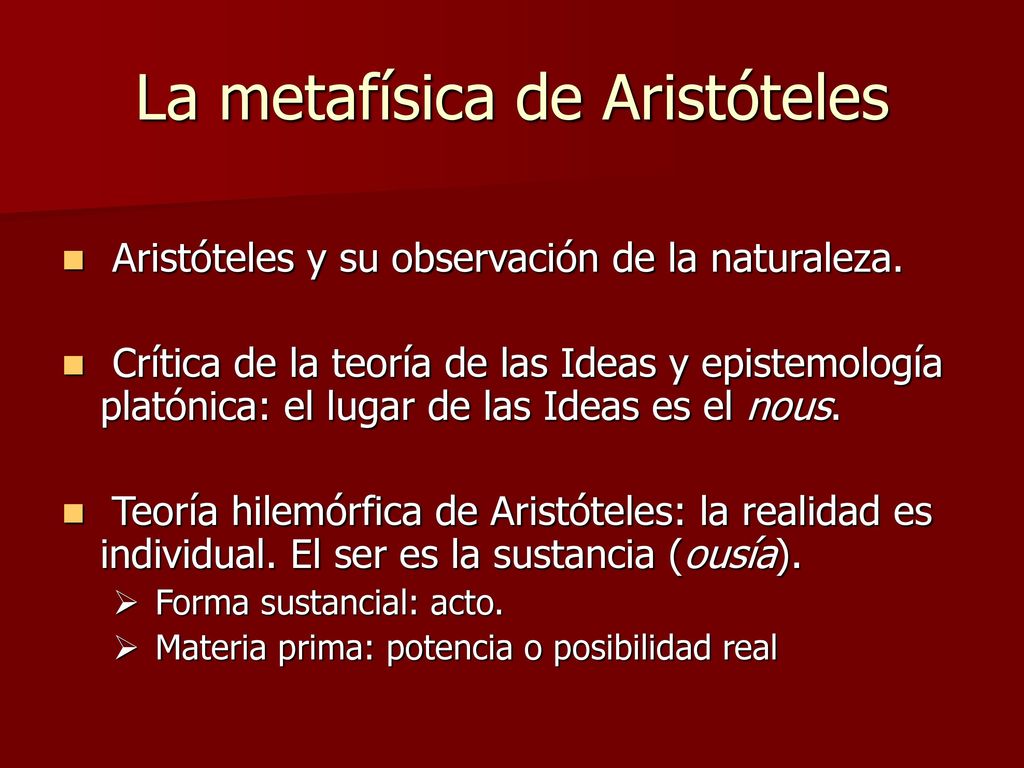 La metafísica de Aristóteles

Aristóteles y su observación de la naturaleza.

Crítica de la teoría de las Ideas y epistemología platónica: el lugar de las Ideas es el nous.

Teoría hilemórfica de Aristóteles: la realidad es individual. El ser es la sustancia (ousía).
Forma sustancial: acto.
Materia prima: potencia o posibilidad real